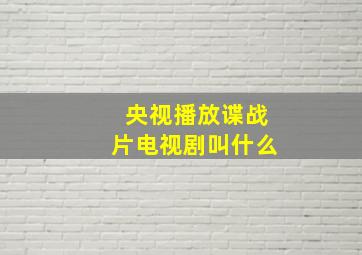 央视播放谍战片电视剧叫什么